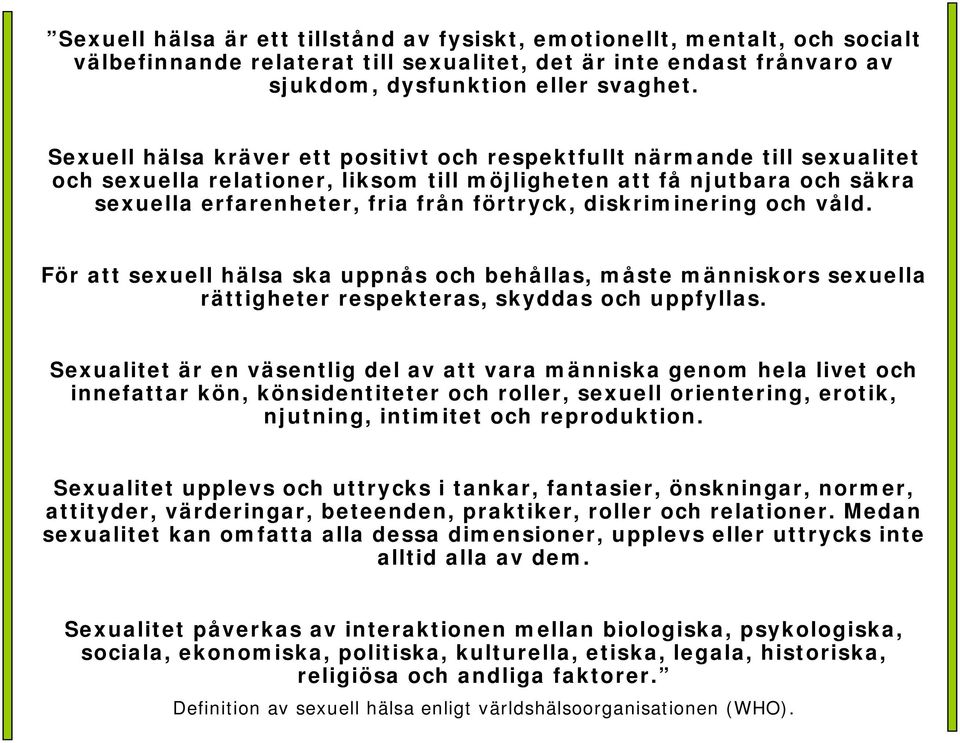 ”Sexuell hälsa är ett tillstånd av fysiskt, emotionellt, mentalt, och socialt välbefinnande relaterat till sexualitet, det är inte endast frånvaro av sjukdom, dysfunktion eller svaghet.

Sexuell hälsa kräver ett positivt och respektfullt närmande till sexualitet och sexuella relationer, liksom till möjligheten att få njutbara och säkra sexuella erfarenheter, fria från förtryck, diskriminering och våld.

För att sexuell hälsa ska uppnås och behållas, måste människors sexuella rättigheter respekteras, skyddas och uppfyllas.

Sexualitet är en väsentlig del av att vara människa genom hela livet och innefattar kön, könsidentiteter och roller, sexuell orientering, erotik, njutning, intimitet och reproduktion.

Sexualitet upplevs och uttrycks i tankar, fantasier, önskningar, normer, attityder, värderingar, beteenden, praktiker, roller och relationer. Medan sexualitet kan omfatta alla dessa dimensioner, upplevs eller uttrycks inte alltid alla av dem.

Sexualitet påverkas av interaktionen mellan biologiska, psykologiska, sociala, ekonomiska, politiska, kulturella, etiska, legala, historiska, religiösa och andliga faktorer.”

Definition av sexuell hälsa enligt världshälsoorganisationen (WHO).